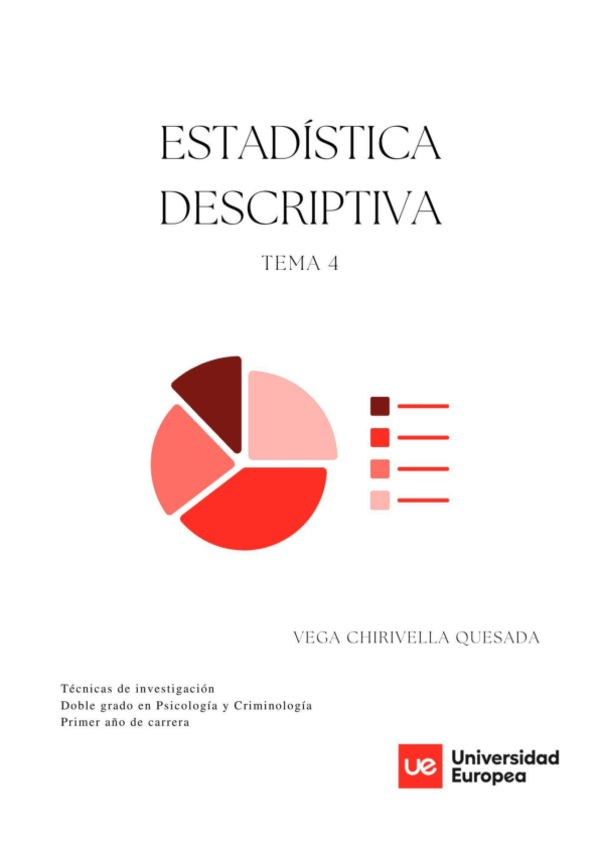 ESTADÍSTICA DESCRIPTIVA

TEMA 4

VEGA CHIRIVELLA QUESADA

Técnicas de investigación
Doble grado en Psicología y Criminología
Primer año de carrera

ue Universidad Europea